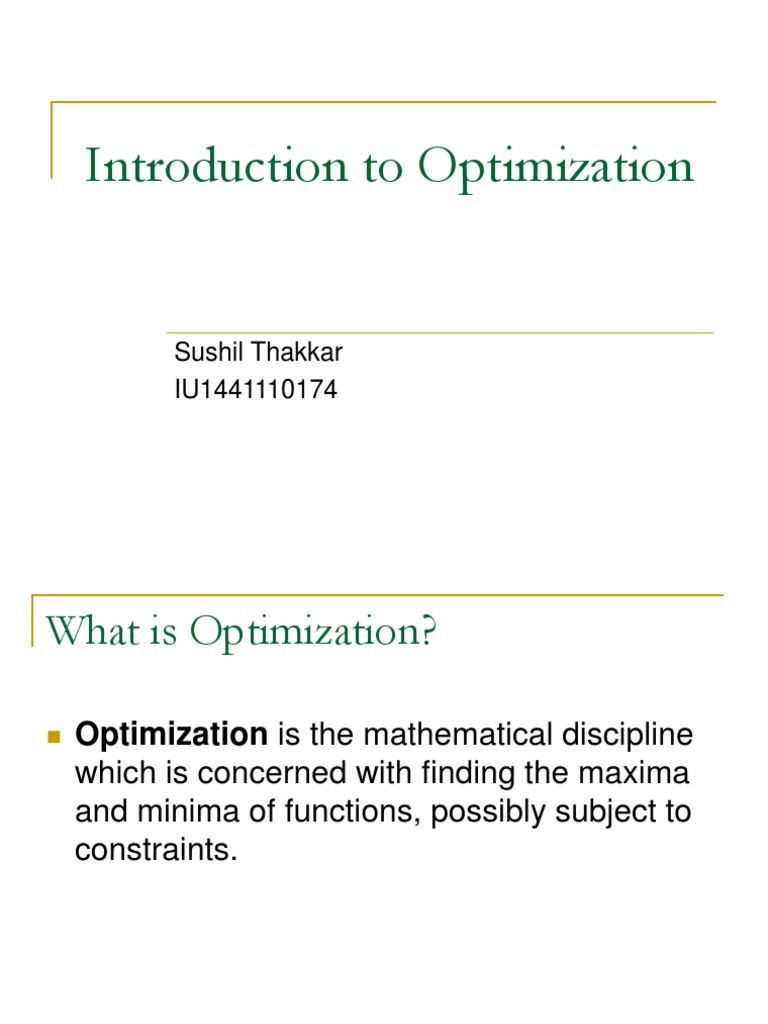 Introduction to Optimization

Sushil Thakkar
IU1441110174

What is Optimization?

Optimization is the mathematical discipline which is concerned with finding the maxima and minima of functions, possibly subject to constraints.